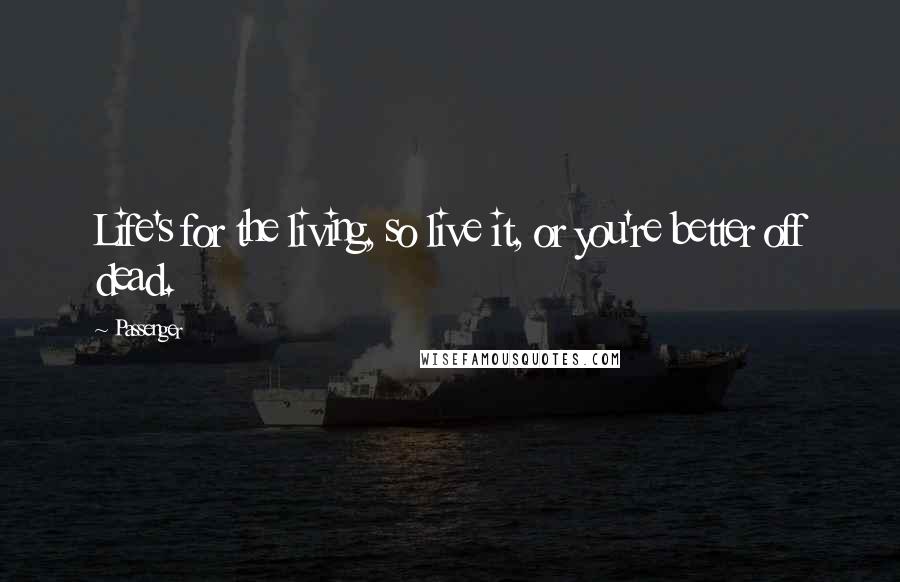 Life's for the living, so live it, or you're better off dead.

~ Passenger

WISEFAMOUSQUOTES.COM